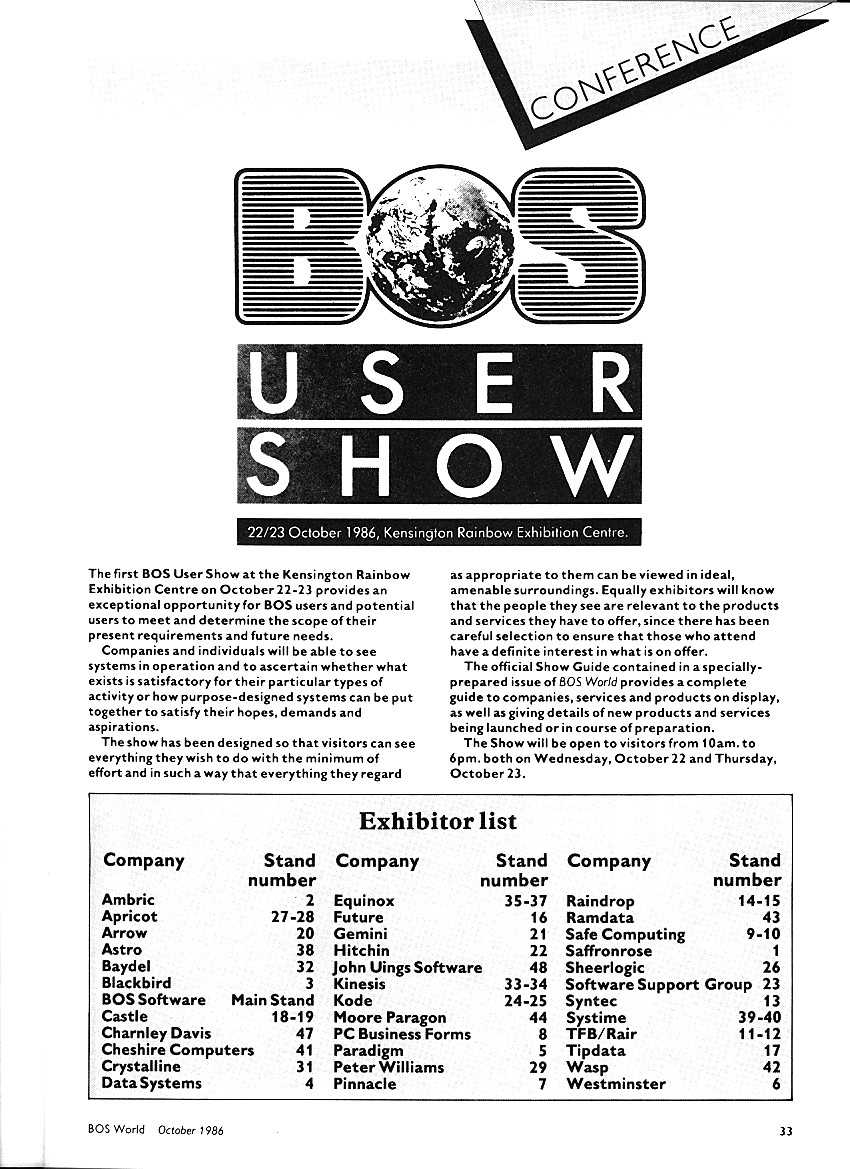 CONFERENCE

BOS

USER SHOW

22/23 October 1986, Kensington Rainbow Exhibition Centre.

The first BOS User Show at the Kensington Rainbow Exhibition Centre on October 22-23 provides an exceptional opportunity for BOS users and potential users to meet and determine the scope of their present requirements and future needs.

Companies and individuals will be able to see systems in operation and to ascertain whether what exists is satisfactory for their particular types of activity or how purpose-designed systems can be put together to satisfy their hopes, demands and aspirations.

The show has been designed so that visitors can see everything they wish to do with the minimum of effort and in such a way that everything they regard as appropriate to them can be viewed in ideal, amenable surroundings. Equally exhibitors will know that the people they see are relevant to the products and services they have to offer, since there has been careful selection to ensure that those who attend have a definite interest in what is on offer.

The official Show Guide contained in a specially-prepared issue of BOS World provides a complete guide to companies, services and products on display, as well as giving details of new products and services being launched or in course of preparation.

The Show will be open to visitors from 10am. to 6pm. both on Wednesday, October 22 and Thursday, October 23.

Exhibitor list

| Company | Stand number |
|---|---|
| Ambric | 2 |
| Apricot | 27-28 |
| Arrow | 20 |
| Astro | 38 |
| Baydel | 32 |
| Blackbird | 3 |
| BOS Software | Main Stand |
| Castle | 18-19 |
| Charnley Davis | 47 |
| Cheshire Computers | 41 |
| Crystalline | 31 |
| Data Systems | 4 |

| Company | Stand number |
|---|---|
| Equinox | 35-37 |
| Future | 16 |
| Gemini | 21 |
| Hitchin | 22 |
| John Uings Software | 48 |
| Kinesis | 33-34 |
| Kode | 24-25 |
| Moore Paragon | 44 |
| PC Business Forms | 8 |
| Paradigm | 5 |
| Peter Williams | 29 |
| Pinnacle | 7 |

| Company | Stand number |
|---|---|
| Raindrop | 14-15 |
| Ramdata | 43 |
| Safe Computing | 9-10 |
| Saffronrose | 1 |
| Sheerlogic | 26 |
| Software Support Group | 23 |
| Syntec | 13 |
| Systime | 39-40 |
| TFB/Rair | 11-12 |
| Tipdata | 17 |
| Wasp | 42 |
| Westminster | 6 |

BOS World October 1986

33